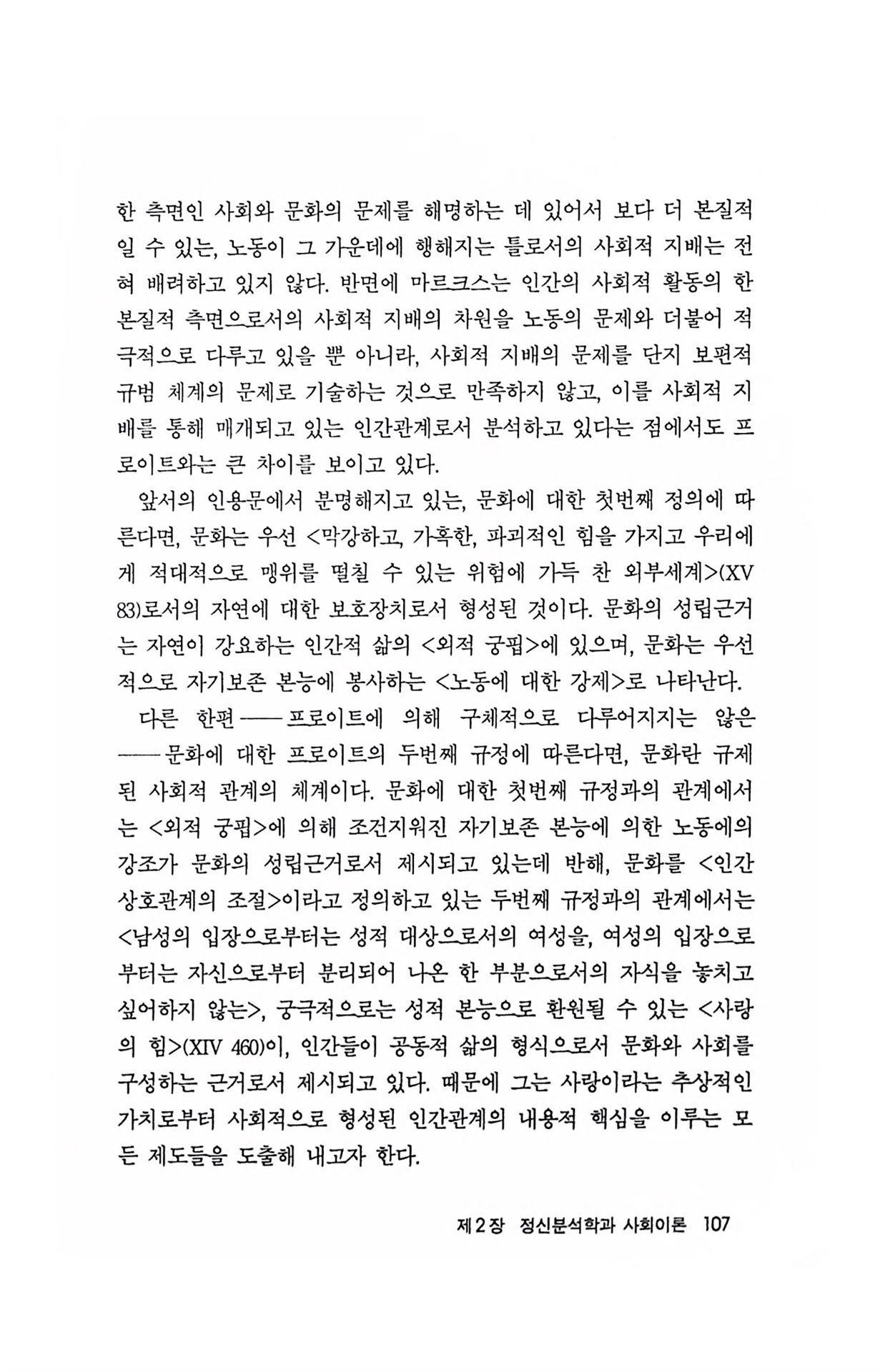 한 측면인 사회와 문화의 문제를 해명하는 데 있어서 보다 더 본질적일 수 있는, 노동이 그 가운데에 행해지는 틀로서의 사회적 지배는 전혀 배려하고 있지 않다. 반면에 마르크스는 인간의 사회적 활동의 한 본질적 측면으로서의 사회적 지배의 차원을 노동의 문제와 더불어 적극적으로 다루고 있을 뿐 아니라, 사회적 지배의 문제를 단지 보편적 규범 체계의 문제로 기술하는 것으로 만족하지 않고, 이를 사회적 지배를 통해 매개되고 있는 인간관계로서 분석하고 있다는 점에서도 프로이트와는 큰 차이를 보이고 있다.

앞서의 인용문에서 분명해지고 있는, 문화에 대한 첫번째 정의에 따른다면, 문화는 우선 <막강하고, 가혹한, 파괴적인 힘을 가지고 우리에게 적대적으로 맹위를 떨칠 수 있는 위험에 가득 찬 외부세계>(XV 83)로서의 자연에 대한 보호장치로서 형성된 것이다. 문화의 성립근거는 자연이 강요하는 인간적 삶의 <외적 궁핍>에 있으며, 문화는 우선적으로 자기보존 본능에 봉사하는 <노동에 대한 강제>로 나타난다.

다른 한편——프로이트에 의해 구체적으로 다루어지지는 않은——문화에 대한 프로이트의 두번째 규정에 따른다면, 문화란 규제된 사회적 관계의 체계이다. 문화에 대한 첫번째 규정과의 관계에서는 <외적 궁핍>에 의해 조건지워진 자기보존 본능에 의한 노동에의 강조가 문화의 성립근거로서 제시되고 있는데 반해, 문화를 <인간 상호관계의 조절>이라고 정의하고 있는 두번째 규정과의 관계에서는 <남성의 입장으로부터는 성적 대상으로서의 여성을, 여성의 입장으로부터는 자신으로부터 분리되어 나온 한 부분으로서의 자식을 놓치고 싶어하지 않는>, 궁극적으로는 성적 본능으로 환원될 수 있는 <사랑의 힘>(XIV 460)이, 인간들이 공동적 삶의 형식으로서 문화와 사회를 구성하는 근거로서 제시되고 있다. 때문에 그는 사랑이라는 추상적인 가치로부터 사회적으로 형성된 인간관계의 내용적 핵심을 이루는 모든 제도들을 도출해 내고자 한다.

제 2 장 정신분석학과 사회이론 107